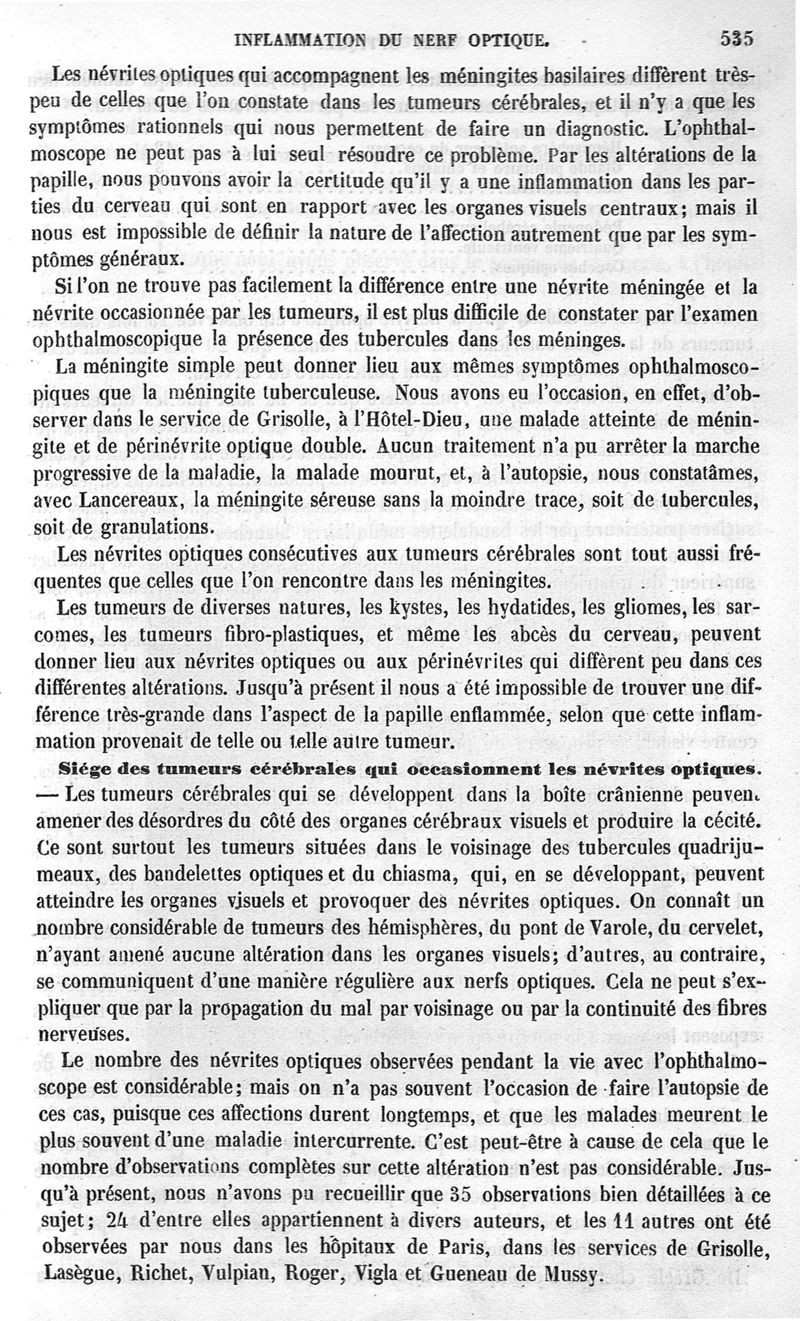 INFLAMMATION DU NERF OPTIQUE. 535

Les névrites optiques qui accompagnent les méningites basilaires diffèrent très-peu de celles que l'on constate dans les tumeurs cérébrales, et il n'y a que les symptômes rationnels qui nous permettent de faire un diagnostic. L'ophthalmoscope ne peut pas à lui seul résoudre ce problème. Par les altérations de la papille, nous pouvons avoir la certitude qu'il y a une inflammation dans les parties du cerveau qui sont en rapport avec les organes visuels centraux; mais il nous est impossible de définir la nature de l'affection autrement que par les symptômes généraux.

Si l'on ne trouve pas facilement la différence entre une névrite méningée et la névrite occasionnée par les tumeurs, il est plus difficile de constater par l'examen ophthalmoscopique la présence des tubercules dans les méninges.

La méningite simple peut donner lieu aux mêmes symptômes ophthalmoscopiques que la méningite tuberculeuse. Nous avons eu l'occasion, en effet, d'observer dans le service de Grisolle, à l'Hôtel-Dieu, une malade atteinte de méningite et de périnévrite optique double. Aucun traitement n'a pu arrêter la marche progressive de la maladie, la malade mourut, et, à l'autopsie, nous constatâmes, avec Lancereaux, la méningite séreuse sans la moindre trace, soit de tubercules, soit de granulations.

Les névrites optiques consécutives aux tumeurs cérébrales sont tout aussi fréquentes que celles que l'on rencontre dans les méningites.

Les tumeurs de diverses natures, les kystes, les hydatides, les gliomes, les sarcomes, les tumeurs fibro-plastiques, et même les abcès du cerveau, peuvent donner lieu aux névrites optiques ou aux périnévrites qui diffèrent peu dans ces différentes altérations. Jusqu'à présent il nous a été impossible de trouver une différence très-grande dans l'aspect de la papille enflammée, selon que cette inflammation provenait de telle ou telle autre tumeur.

Siége des tumeurs cérébrales qui occasionnent les névrites optiques. — Les tumeurs cérébrales qui se développent dans la boîte crânienne peuvent amener des désordres du côté des organes cérébraux visuels et produire la cécité. Ce sont surtout les tumeurs situées dans le voisinage des tubercules quadrijumeaux, des bandelettes optiques et du chiasma, qui, en se développant, peuvent atteindre les organes visuels et provoquer des névrites optiques. On connaît un nombre considérable de tumeurs des hémisphères, du pont de Varole, du cervelet, n'ayant amené aucune altération dans les organes visuels; d'autres, au contraire, se communiquent d'une manière régulière aux nerfs optiques. Cela ne peut s'expliquer que par la propagation du mal par voisinage ou par la continuité des fibres nerveuses.

Le nombre des névrites optiques observées pendant la vie avec l'ophthalmoscope est considérable; mais on n'a pas souvent l'occasion de faire l'autopsie de ces cas, puisque ces affections durent longtemps, et que les malades meurent le plus souvent d'une maladie intercurrente. C'est peut-être à cause de cela que le nombre d'observations complètes sur cette altération n'est pas considérable. Jusqu'à présent, nous n'avons pu recueillir que 35 observations bien détaillées à ce sujet; 24 d'entre elles appartiennent à divers auteurs, et les 11 autres ont été observées par nous dans les hôpitaux de Paris, dans les services de Grisolle, Lasègue, Richet, Vulpian, Roger, Vigla et Gueneau de Mussy.